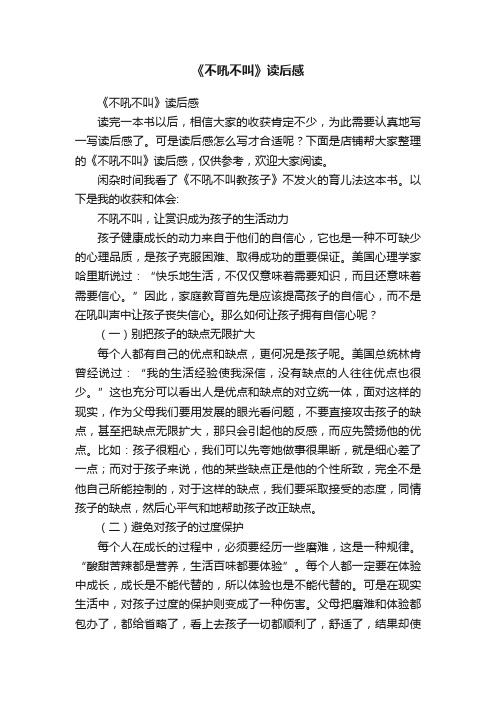 《不吼不叫》读后感

《不吼不叫》读后感

读完一本书以后，相信大家的收获肯定不少，为此需要认真地写一写读后感了。可是读后感怎么写才合适呢？下面是店铺帮大家整理的《不吼不叫》读后感，仅供参考，欢迎大家阅读。

闲杂时间我看了《不吼不叫教孩子》不发火的育儿法这本书。以下是我的收获和体会:

不吼不叫，让赏识成为孩子的生活动力

孩子健康成长的动力来自于他们的自信心，它也是一种不可缺少的心理品质，是孩子克服困难、取得成功的重要保证。美国心理学家哈里斯说过：“快乐地生活，不仅仅意味着需要知识，而且还意味着需要信心。”因此，家庭教育首先是应该提高孩子的自信心，而不是在吼叫声中让孩子丧失信心。那么如何让孩子拥有自信心呢？

（一）别把孩子的缺点无限扩大

每个人都有自己的优点和缺点，更何况是孩子呢。美国总统林肯曾经说过：“我的生活经验使我深信，没有缺点的人往往优点也很少。”这也充分可以看出人是优点和缺点的对立统一体，面对这样的现实，作为父母我们要用发展的眼光看问题，不要直接攻击孩子的缺点，甚至把缺点无限扩大，那只会引起他的反感，而应先赞扬他的优点。比如：孩子很粗心，我们可以先夸她做事很果断，就是细心差了一点；而对于孩子来说，他的某些缺点正是他的个性所致，完全不是他自己所能控制的，对于这样的缺点，我们要采取接受的态度，同情孩子的缺点，然后心平气和地帮助孩子改正缺点。

（二）避免对孩子的过度保护

每个人在成长的过程中，必须要经历一些磨难，这是一种规律。“酸甜苦辣都是营养，生活百味都要体验”。每个人都一定要在体验中成长，成长是不能代替的，所以体验也是不能代替的。可是在现实生活中，对孩子过度的保护则变成了一种伤害。父母把磨难和体验都包办了，都给省略了，看上去孩子一切都顺利了，舒适了，结果却使